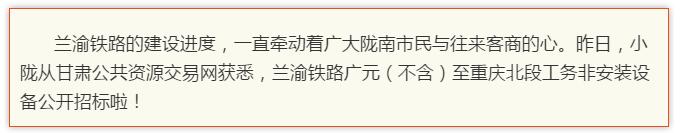 兰渝铁路的建设进度，一直牵动着广大陇南市民与往来客商的心。昨日，小陇从甘肃公共资源交易网获悉，兰渝铁路广元（不含）至重庆北段工务非安装设备公开招标啦！